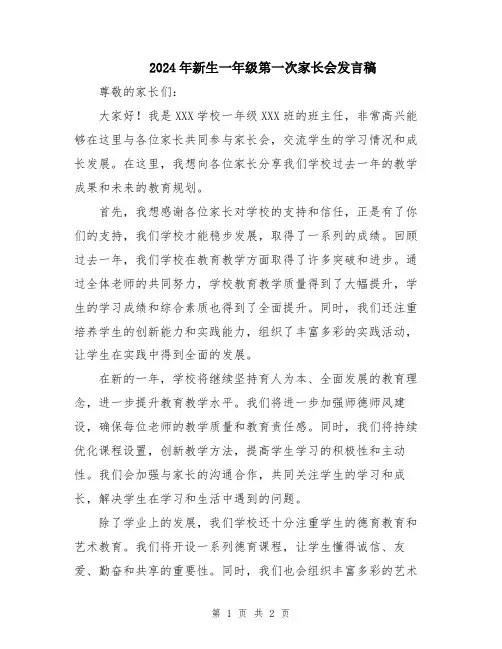 2024年新生一年级第一次家长会发言稿

尊敬的家长们:

大家好！我是XXX学校一年级XXX班的班主任，非常高兴能够在这里与各位家长共同参与家长会，交流学生的学习情况和成长发展。在这里，我想向各位家长分享我们学校过去一年的教学成果和未来的教育规划。

首先，我想感谢各位家长对学校的支持和信任，正是有了你们的支持，我们学校才能稳步发展，取得了一系列的成绩。回顾过去一年，我们学校在教育教学方面取得了许多突破和进步。通过全体老师的共同努力，学校教育教学质量得到了大幅提升，学生的学习成绩和综合素质也得到了全面提升。同时，我们还注重培养学生的创新能力和实践能力，组织了丰富多彩的实践活动，让学生在实践中得到全面的发展。

在新的一年，学校将继续坚持育人为本、全面发展的教育理念，进一步提升教育教学水平。我们将进一步加强师德师风建设，确保每位老师的教学质量和教育责任感。同时，我们将持续优化课程设置，创新教学方法，提高学生学习的积极性和主动性。我们会加强与家长的沟通合作，共同关注学生的学习和成长，解决学生在学习和生活中遇到的问题。

除了学业上的发展，我们学校还十分注重学生的德育教育和艺术教育。我们将开设一系列德育课程，让学生懂得诚信、友爱、勤奋和共享的重要性。同时，我们也会组织丰富多彩的艺术

第 1 页 共 2 页